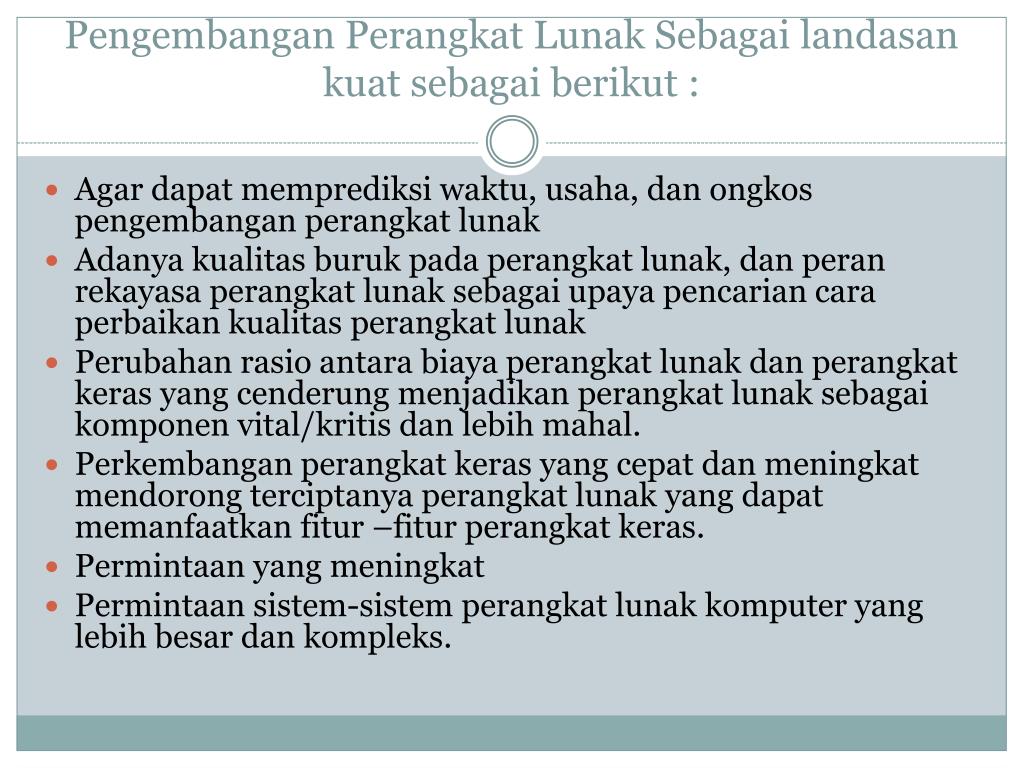 Pengembangan Perangkat Lunak Sebagai landasan kuat sebagai berikut :

- Agar dapat memprediksi waktu, usaha, dan ongkos pengembangan perangkat lunak
- Adanya kualitas buruk pada perangkat lunak, dan peran rekayasa perangkat lunak sebagai upaya pencarian cara perbaikan kualitas perangkat lunak
- Perubahan rasio antara biaya perangkat lunak dan perangkat keras yang cenderung menjadikan perangkat lunak sebagai komponen vital/kritis dan lebih mahal.
- Perkembangan perangkat keras yang cepat dan meningkat mendorong terciptanya perangkat lunak yang dapat memanfaatkan fitur –fitur perangkat keras.
- Permintaan yang meningkat
- Permintaan sistem-sistem perangkat lunak komputer yang lebih besar dan kompleks.